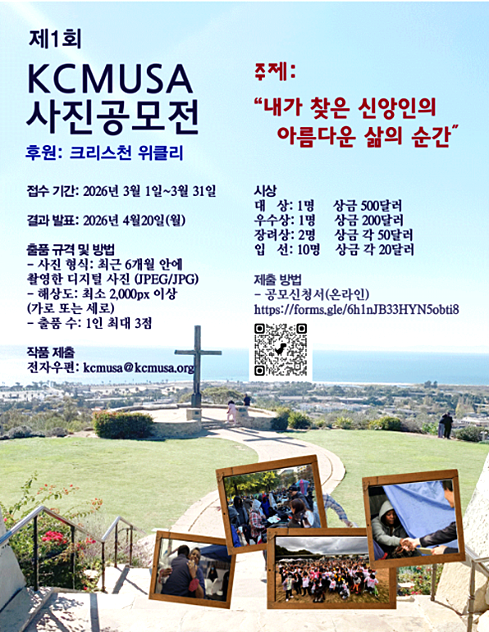 제1회
KCMUSA
사진공모전

후원: 크리스천 위클리

접수 기간: 2026년 3월 1일~3월 31일

결과 발표: 2026년 4월20일(월)

출품 규격 및 방법
- 사진 형식: 최근 6개월 안에 촬영한 디지털 사진 (JPEG/JPG)
- 해상도: 최소 2,000px 이상 (가로 또는 세로)
- 출품 수: 1인 최대 3점

작품 제출
전자우편: kcmusa@kcmusa.org

주제:
"내가 찾은 신앙인의
아름다운 삶의 순간"

시상
대 상: 1명 상금 500달러
우수상: 1명 상금 200달러
장려상: 2명 상금 각 50달러
입 선: 10명 상금 각 20달러

제출 방법
- 공모신청서(온라인)
https://forms.gle/6h1nJB33HYN5obti8